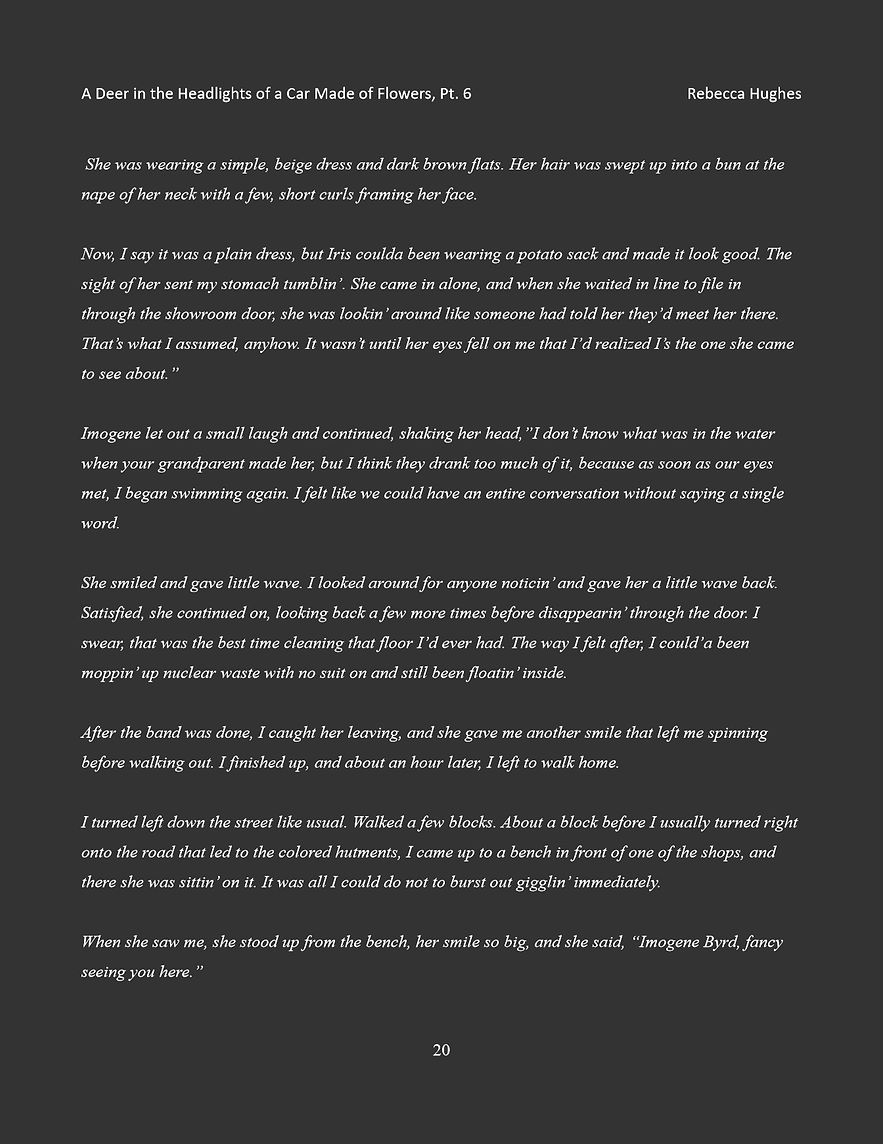 A Deer in the Headlights of a Car Made of Flowers, Pt. 6 Rebecca Hughes

She was wearing a simple, beige dress and dark brown flats. Her hair was swept up into a bun at the nape of her neck with a few, short curls framing her face.

Now, I say it was a plain dress, but Iris coulda been wearing a potato sack and made it look good. The sight of her sent my stomach tumblin'. She came in alone, and when she waited in line to file in through the showroom door, she was lookin' around like someone had told her they'd meet her there. That's what I assumed, anyhow. It wasn't until her eyes fell on me that I'd realized I's the one she came to see about."

Imogene let out a small laugh and continued, shaking her head,"I don't know what was in the water when your grandparent made her, but I think they drank too much of it, because as soon as our eyes met, I began swimming again. I felt like we could have an entire conversation without saying a single word.

She smiled and gave little wave. I looked around for anyone noticin' and gave her a little wave back. Satisfied, she continued on, looking back a few more times before disappearin' through the door. I swear, that was the best time cleaning that floor I'd ever had. The way I felt after, I could'a been moppin' up nuclear waste with no suit on and still been floatin' inside.

After the band was done, I caught her leaving, and she gave me another smile that left me spinning before walking out. I finished up, and about an hour later, I left to walk home.

I turned left down the street like usual. Walked a few blocks. About a block before I usually turned right onto the road that led to the colored hutments, I came up to a bench in front of one of the shops, and there she was sittin' on it. It was all I could do not to burst out gigglin' immediately.

When she saw me, she stood up from the bench, her smile so big, and she said, "Imogene Byrd, fancy seeing you here."

20